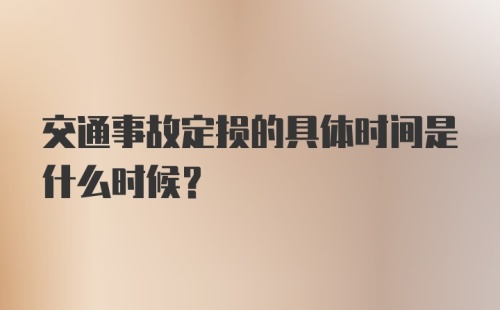 交通事故定损的具体时间是什么时候?